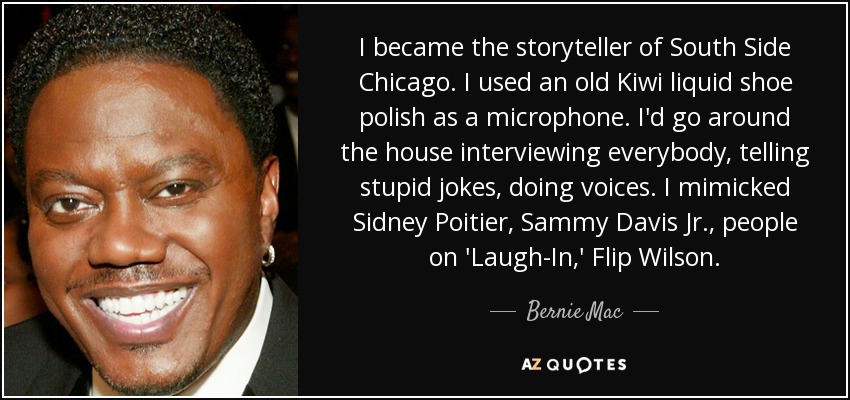 I became the storyteller of South Side Chicago. I used an old Kiwi liquid shoe polish as a microphone. I'd go around the house interviewing everybody, telling stupid jokes, doing voices. I mimicked Sidney Poitier, Sammy Davis Jr., people on 'Laugh-In,' Flip Wilson.

— Bernie Mac —

AZ QUOTES